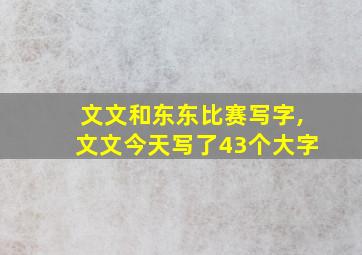 文文和东东比赛写字，
文文今天写了43个大字